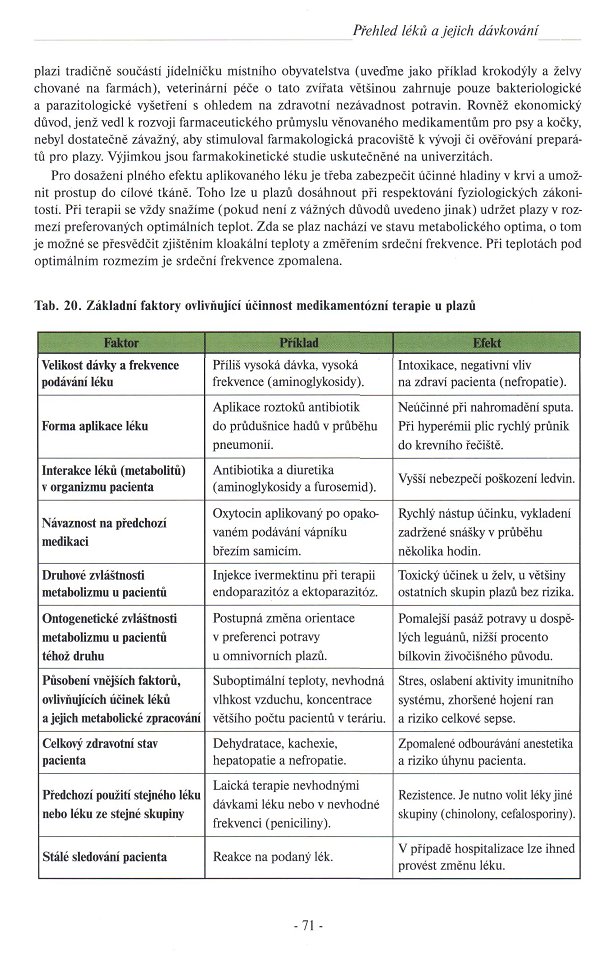 Přehled léků a jejich dávkování

plazi tradičně součástí jídelníčku místního obyvatelstva (uveďme jako příklad krokodýly a želvy chované na farmách), veterinární péče o tato zvířata většinou zahrnuje pouze bakteriologické a parazitologické vyšetření s ohledem na zdravotní nezávadnost potravin. Rovněž ekonomický důvod, jenž vedl k rozvoji farmaceutického průmyslu věnovaného medikamentům pro psy a kočky, nebyl dostatečně závažný, aby stimuloval farmakologická pracoviště k vývoji či ověřování preparátů pro plazy. Výjimkou jsou farmakokinetické studie uskutečněné na univerzitách.

Pro dosažení plného efektu aplikovaného léku je třeba zabezpečit účinné hladiny v krvi a umožnit prostup do cílové tkáně. Toho lze u plazů dosáhnout při respektování fyziologických zákonitostí. Při terapii se vždy snažíme (pokud není z vážných důvodů uvedeno jinak) udržet plazy v rozmezí preferovaných optimálních teplot. Zda se plaz nachází ve stavu metabolického optima, o tom je možné se přesvědčit zjištěním kloakální teploty a změřením srdeční frekvence. Při teplotách pod optimálním rozmezím je srdeční frekvence zpomalena.

Tab. 20. Základní faktory ovlivňující účinnost medikamentózní terapie u plazů

| Faktor | Příklad | Efekt |
|---|---|---|
| Velikost dávky a frekvence podávání léku | Příliš vysoká dávka, vysoká frekvence (aminoglykosidy). | Intoxikace, negativní vliv na zdraví pacienta (nefropatie). |
| Forma aplikace léku | Aplikace roztoků antibiotik do průdušnice hadů v průběhu pneumonií. | Neúčinné při nahromadění sputa. Při hyperémii plic rychlý průnik do krevního řečiště. |
| Interakce léků (metabolitů) v organizmu pacienta | Antibiotika a diuretika (aminoglykosidy a furosemid). | Vyšší nebezpečí poškození ledvin. |
| Návaznost na předchozí medikaci | Oxytocin aplikovaný po opakovaném podávání vápníku březím samicím. | Rychlý nástup účinku, vykladení zadržené snášky v průběhu několika hodin. |
| Druhové zvláštnosti metabolizmu u pacientů | Injekce ivermektinu při terapii endoparazitóz a ektoparazitóz. | Toxický účinek u želv, u většiny ostatních skupin plazů bez rizika. |
| Ontogenetické zvláštnosti metabolizmu u pacientů téhož druhu | Postupná změna orientace v preferenci potravy u omnivorních plazů. | Pomalejší pasáž potravy u dospělých leguánů, nižší procento bílkovin živočišného původu. |
| Působení vnějších faktorů, ovlivňujících účinek léků a jejich metabolické zpracování | Suboptimální teploty, nevhodná vlhkost vzduchu, koncentrace většího počtu pacientů v teráriu. | Stres, oslabení aktivity imunitního systému, zhoršené hojení ran a riziko celkové sepse. |
| Celkový zdravotní stav pacienta | Dehydratace, kachexie, hepatopatie a nefropatie. | Zpomalené odbourávání anestetika a riziko úhynu pacienta. |
| Předchozí použití stejného léku nebo léku ze stejné skupiny | Laická terapie nevhodnými dávkami léku nebo v nevhodné frekvenci (peniciliny). | Rezistence. Je nutno volit léky jiné skupiny (chinolony, cefalosporiny). |
| Stálé sledování pacienta | Reakce na podaný lék. | V případě hospitalizace lze ihned provést změnu léku. |

- 71 -